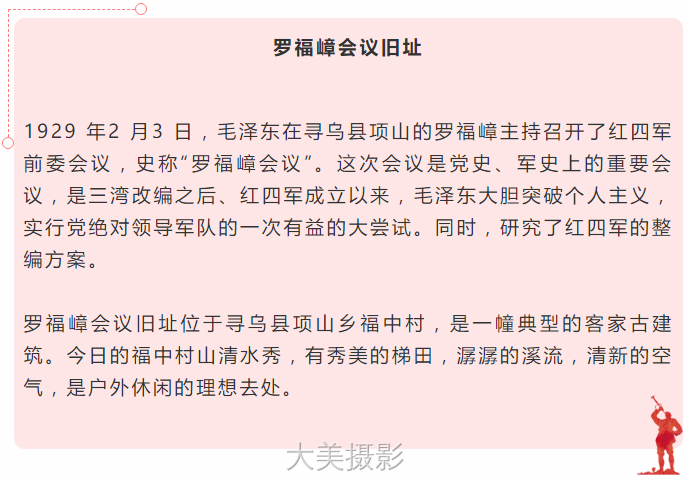 罗福嶂会议旧址

1929 年2 月3 日，毛泽东在寻乌县项山的罗福嶂主持召开了红四军前委会议，史称“罗福嶂会议”。这次会议是党史、军史上的重要会议，是三湾改编之后、红四军成立以来，毛泽东大胆突破个人主义，实行党绝对领导军队的一次有益的大尝试。同时，研究了红四军的整编方案。

罗福嶂会议旧址位于寻乌县项山乡福中村，是一幢典型的客家古建筑。今日的福中村山清水秀，有秀美的梯田，潺潺的溪流，清新的空气，是户外休闲的理想去处。

大美摄影